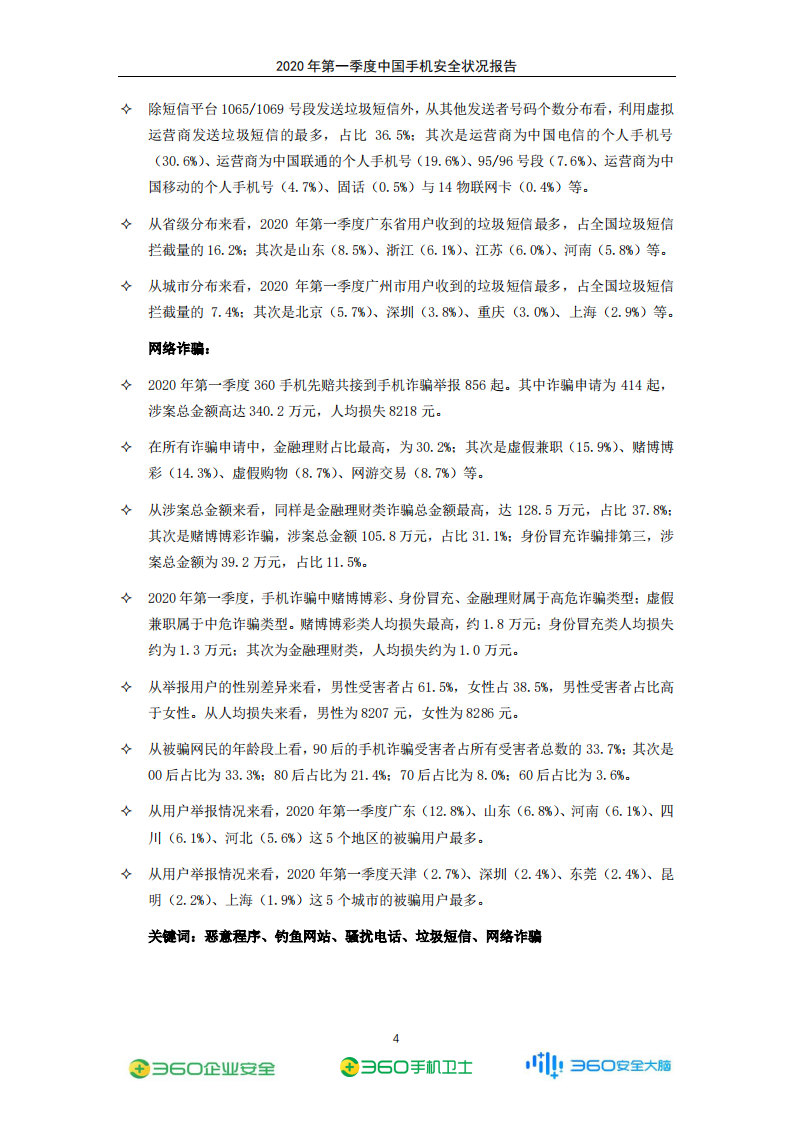 2020 年第一季度中国手机安全状况报告

✧ 除短信平台 1065/1069 号段发送垃圾短信外，从其他发送者号码个数分布看，利用虚拟运营商发送垃圾短信的最多，占比 36.5%；其次是运营商为中国电信的个人手机号（30.6%）、运营商为中国联通的个人手机号（19.6%）、95/96 号段（7.6%）、运营商为中国移动的个人手机号（4.7%）、固话（0.5%）与 14 物联网卡（0.4%）等。

✧ 从省级分布来看，2020 年第一季度广东省用户收到的垃圾短信最多，占全国垃圾短信拦截量的 16.2%；其次是山东（8.5%）、浙江（6.1%）、江苏（6.0%）、河南（5.8%）等。

✧ 从城市分布来看，2020 年第一季度广州市用户收到的垃圾短信最多，占全国垃圾短信拦截量的 7.4%；其次是北京（5.7%）、深圳（3.8%）、重庆（3.0%）、上海（2.9%）等。

网络诈骗：

✧ 2020 年第一季度 360 手机先赔共接到手机诈骗举报 856 起。其中诈骗申请为 414 起，涉案总金额高达 340.2 万元，人均损失 8218 元。

✧ 在所有诈骗申请中，金融理财占比最高，为 30.2%；其次是虚假兼职（15.9%）、赌博博彩（14.3%）、虚假购物（8.7%）、网游交易（8.7%）等。

✧ 从涉案总金额来看，同样是金融理财类诈骗总金额最高，达 128.5 万元，占比 37.8%；其次是赌博博彩诈骗，涉案总金额 105.8 万元，占比 31.1%；身份冒充诈骗排第三，涉案总金额为 39.2 万元，占比 11.5%。

✧ 2020 年第一季度，手机诈骗中赌博博彩、身份冒充、金融理财属于高危诈骗类型；虚假兼职属于中危诈骗类型。赌博博彩类人均损失最高，约 1.8 万元；身份冒充类人均损失约为 1.3 万元；其次为金融理财类，人均损失约为 1.0 万元。

✧ 从举报用户的性别差异来看，男性受害者占 61.5%，女性占 38.5%，男性受害者占比高于女性。从人均损失来看，男性为 8207 元，女性为 8286 元。

✧ 从被骗网民的年龄段上看，90 后的手机诈骗受害者占所有受害者总数的 33.7%；其次是 00 后占比为 33.3%；80 后占比为 21.4%；70 后占比为 8.0%；60 后占比为 3.6%。

✧ 从用户举报情况来看，2020 年第一季度广东（12.8%）、山东（6.8%）、河南（6.1%）、四川（6.1%）、河北（5.6%）这 5 个地区的被骗用户最多。

✧ 从用户举报情况来看，2020 年第一季度天津（2.7%）、深圳（2.4%）、东莞（2.4%）、昆明（2.2%）、上海（1.9%）这 5 个城市的被骗用户最多。

关键词：恶意程序、钓鱼网站、骚扰电话、垃圾短信、网络诈骗

4

360企业安全 360手机卫士 360安全大脑